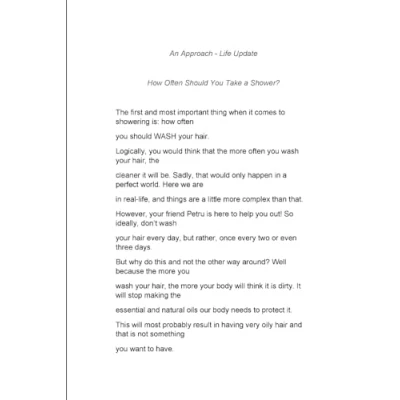 An Approach - Life Update

How Often Should You Take a Shower?

The first and most important thing when it comes to showering is: how often

you should WASH your hair.

Logically, you would think that the more often you wash your hair, the

cleaner it will be. Sadly, that would only happen in a perfect world. Here we are

in real-life, and things are a little more complex than that.

However, your friend Petru is here to help you out! So ideally, don't wash

your hair every day, but rather, once every two or even three days.

But why do this and not the other way around? Well because the more you

wash your hair, the more your body will think it is dirty. It will stop making the

essential and natural oils our body needs to protect it.

This will most probably result in having very oily hair and that is not something

you want to have.